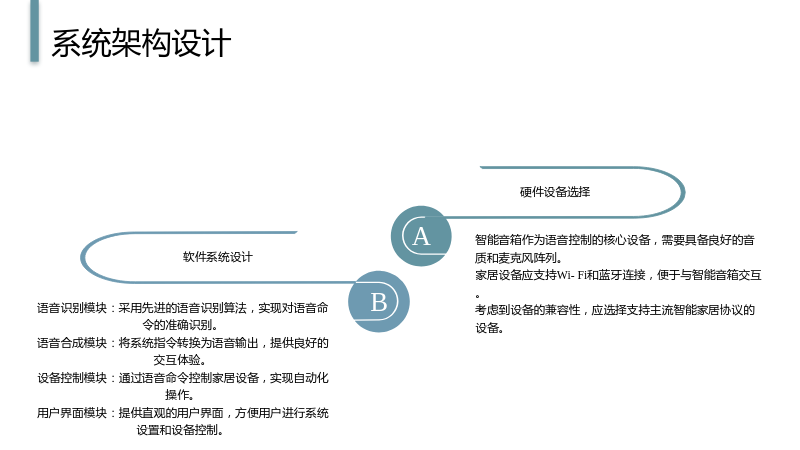 系统架构设计

硬件设备选择

A

智能音箱作为语音控制的核心设备，需要具备良好的音质和麦克风阵列。

家居设备应支持Wi- Fi和蓝牙连接，便于与智能音箱交互。

考虑到设备的兼容性，应选择支持主流智能家居协议的设备。

软件系统设计

B

语音识别模块：采用先进的语音识别算法，实现对语音命令的准确识别。

语音合成模块：将系统指令转换为语音输出，提供良好的交互体验。

设备控制模块：通过语音命令控制家居设备，实现自动化操作。

用户界面模块：提供直观的用户界面，方便用户进行系统设置和设备控制。